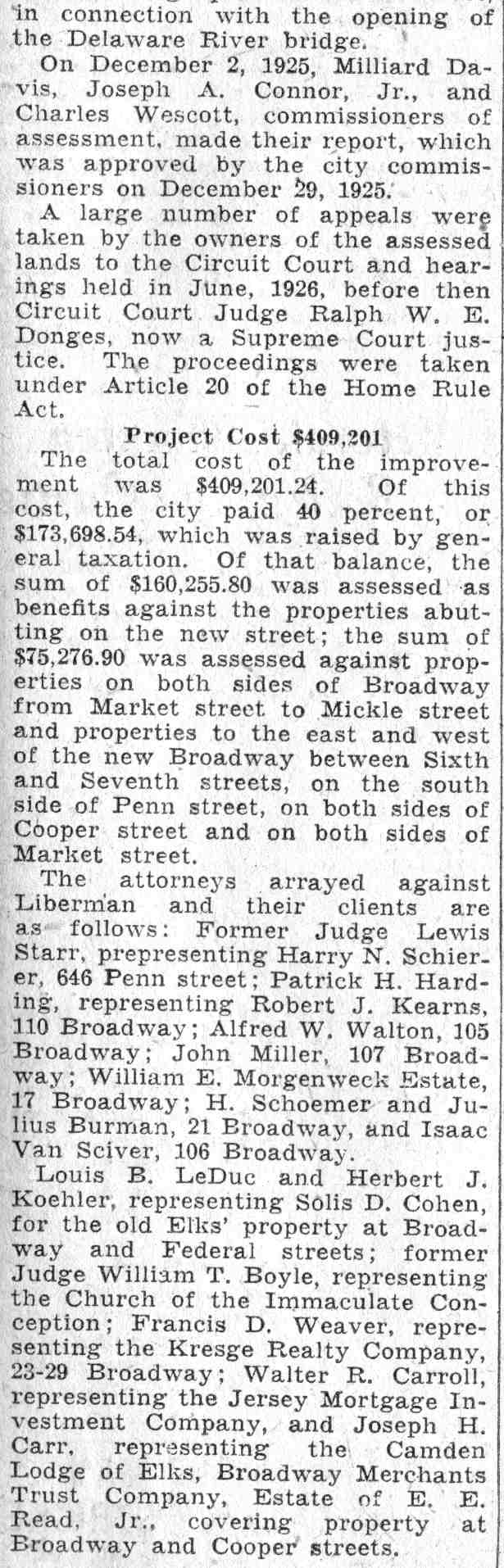 in connection with the opening of the Delaware River bridge.

On December 2, 1925, Milliard Davis, Joseph A. Connor, Jr., and Charles Wescott, commissioners of assessment, made their report, which was approved by the city commissioners on December 29, 1925.

A large number of appeals were taken by the owners of the assessed lands to the Circuit Court and hearings held in June, 1926, before then Circuit Court Judge Ralph W. E. Donges, now a Supreme Court justice. The proceedings were taken under Article 20 of the Home Rule Act.

Project Cost $409,201

The total cost of the improvement was $409,201.24. Of this cost, the city paid 40 percent, or $173,698.54, which was raised by general taxation. Of that balance, the sum of $160,255.80 was assessed as benefits against the properties abutting on the new street; the sum of $75,276.90 was assessed against properties on both sides of Broadway from Market street to Mickle street and properties to the east and west of the new Broadway between Sixth and Seventh streets, on the south side of Penn street, on both sides of Cooper street and on both sides of Market street.

The attorneys arrayed against Liberman and their clients are as follows: Former Judge Lewis Starr, prepresenting Harry N. Schierer, 646 Penn street; Patrick H. Harding, representing Robert J. Kearns, 110 Broadway; Alfred W. Walton, 105 Broadway; John Miller, 107 Broadway; William E. Morgenweck Estate, 17 Broadway; H. Schoemer and Julius Burman, 21 Broadway, and Isaac Van Sciver, 106 Broadway.

Louis B. LeDuc and Herbert J. Koehler, representing Solis D. Cohen, for the old Elks' property at Broadway and Federal streets; former Judge William T. Boyle, representing the Church of the Immaculate Conception; Francis D. Weaver, representing the Kresge Realty Company, 23-29 Broadway; Walter R. Carroll, representing the Jersey Mortgage Investment Company, and Joseph H. Carr, representing the Camden Lodge of Elks, Broadway Merchants Trust Company, Estate of E. E. Read, Jr., covering property at Broadway and Cooper streets.